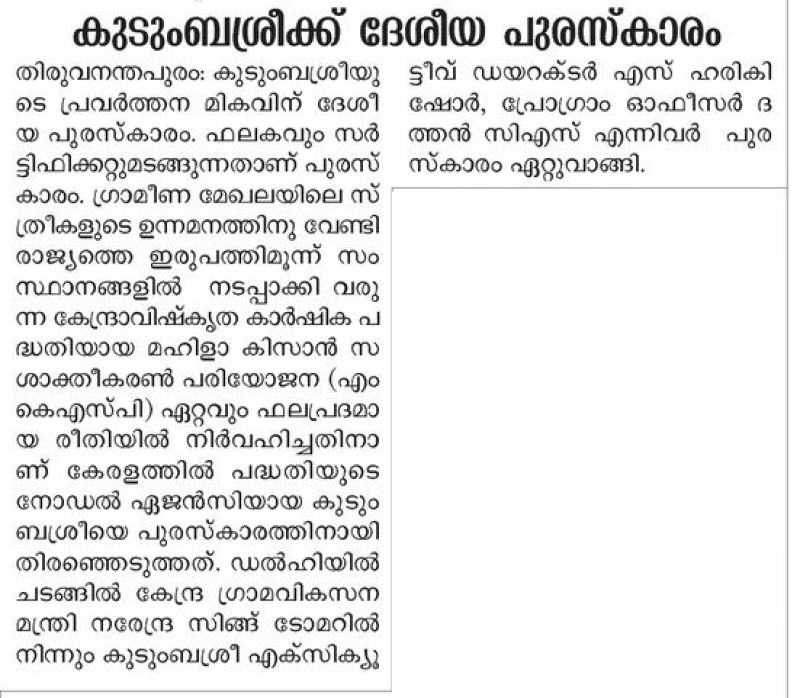 കുടുംബശ്രീക്ക് ദേശീയ പുരസ്കാരം

തിരുവനന്തപുരം: കുടുംബശ്രീയുടെ പ്രവർത്തന മികവിന് ദേശീയ പുരസ്കാരം. ഫലകവും സർട്ടിഫിക്കറ്റുമടങ്ങുന്നതാണ് പുരസ്കാരം. ഗ്രാമീണ മേഖലയിലെ സ്ത്രീകളുടെ ഉന്നമനത്തിനു വേണ്ടി രാജ്യത്തെ ഇരുപത്തിമൂന്ന് സംസ്ഥാനങ്ങളിൽ നടപ്പാക്കി വരുന്ന കേന്ദ്രാവിഷ്കൃത കാർഷിക പദ്ധതിയായ മഹിളാ കിസാൻ സശാക്തീകരൺ പരിയോജന (എംകെഎസ്പി) ഏറ്റവും ഫലപ്രദമായ രീതിയിൽ നിർവഹിച്ചതിനാണ് കേരളത്തിൽ പദ്ധതിയുടെ നോഡൽ ഏജൻസിയായ കുടുംബശ്രീയെ പുരസ്കാരത്തിനായി തിരഞ്ഞെടുത്തത്. ഡൽഹിയിൽ ചടങ്ങിൽ കേന്ദ്ര ഗ്രാമവികസന മന്ത്രി നരേന്ദ്ര സിങ്ങ് ടോമറിൽ നിന്നും കുടുംബശ്രീ എക്സിക്യൂട്ടീവ് ഡയറക്ടർ എസ് ഹരികിഷോർ, പ്രോഗ്രാം ഓഫീസർ ദത്തൻ സിഎസ് എന്നിവർ പുരസ്കാരം ഏറ്റുവാങ്ങി.